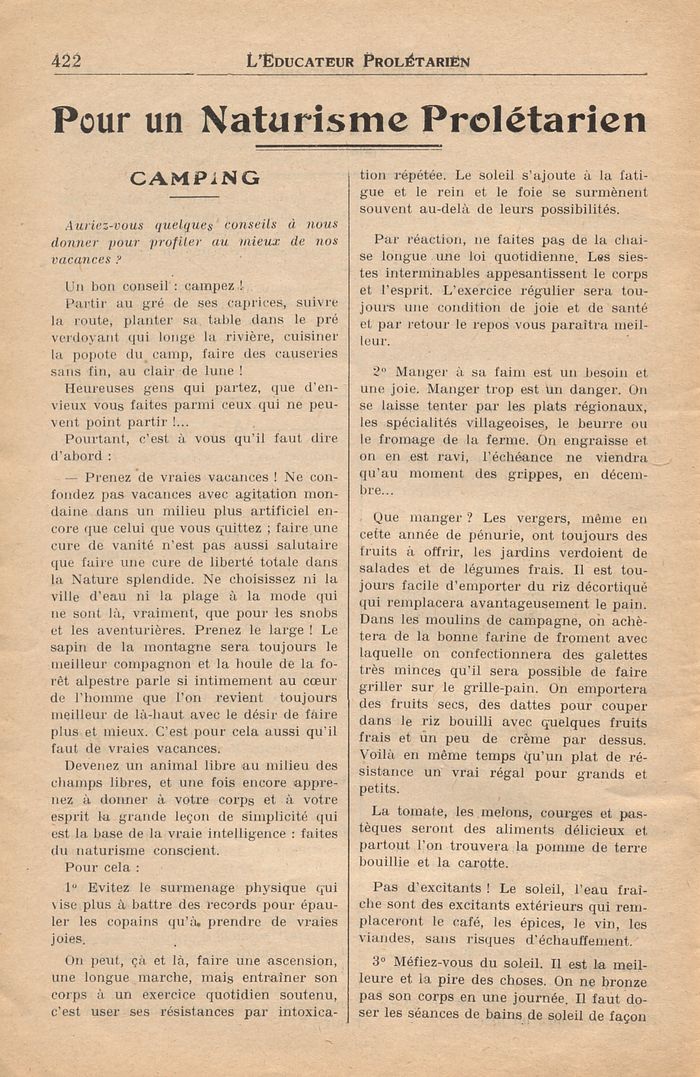 422 L'EDUCATEUR PROLÉTARIEN

Pour un Naturisme Prolétarien

CAMPING

Auriez-vous quelques conseils à nous donner pour profiter au mieux de nos vacances ?

Un bon conseil : campez !

Partir au gré de ses caprices, suivre la route, planter sa table dans le pré verdoyant qui longe la rivière, cuisiner la popote du camp, faire des causeries sans fin, au clair de lune !

Heureuses gens qui partez, que d'envieux vous faites parmi ceux qui ne peuvent point partir !...

Pourtant, c'est à vous qu'il faut dire d'abord :

— Prenez de vraies vacances ! Ne confondez pas vacances avec agitation mondaine dans un milieu plus artificiel encore que celui que vous quittez ; faire une cure de vanité n'est pas aussi salutaire que faire une cure de liberté totale dans la Nature splendide. Ne choisissez ni la ville d'eau ni la plage à la mode qui ne sont là, vraiment, que pour les snobs et les aventurières. Prenez le large ! Le sapin de la montagne sera toujours le meilleur compagnon et la houle de la forêt alpestre parle si intimement au cœur de l'homme que l'on revient toujours meilleur de là-haut avec le désir de faire plus et mieux. C'est pour cela aussi qu'il faut de vraies vacances.

Devenez un animal libre au milieu des champs libres, et une fois encore apprenez à donner à votre corps et à votre esprit la grande leçon de simplicité qui est la base de la vraie intelligence : faites du naturisme conscient.

Pour cela :

1° Evitez le surmenage physique qui vise plus à battre des records pour épauler les copains qu'à prendre de vraies joies.

On peut, çà et là, faire une ascension, une longue marche, mais entraîner son corps à un exercice quotidien soutenu, c'est user ses résistances par intoxication répétée. Le soleil s'ajoute à la fatigue et le rein et le foie se surmènent souvent au-delà de leurs possibilités.

Par réaction, ne faites pas de la chaise longue une loi quotidienne. Les siestes interminables appesantissent le corps et l'esprit. L'exercice régulier sera toujours une condition de joie et de santé et par retour le repos vous paraîtra meilleur.

2° Manger à sa faim est un besoin et une joie. Manger trop est un danger. On se laisse tenter par les plats régionaux, les spécialités villageoises, le beurre ou le fromage de la ferme. On engraisse et on en est ravi, l'échéance ne viendra qu'au moment des grippes, en décembre...

Que manger ? Les vergers, même en cette année de pénurie, ont toujours des fruits à offrir, les jardins verdoient de salades et de légumes frais. Il est toujours facile d'emporter du riz décortiqué qui remplacera avantageusement le pain. Dans les moulins de campagne, on achètera de la bonne farine de froment avec laquelle on confectionnera des galettes très minces qu'il sera possible de faire griller sur le grille-pain. On emportera des fruits secs, des dattes pour couper dans le riz bouilli avec quelques fruits frais et un peu de crème par dessus. Voilà en même temps qu'un plat de résistance un vrai régal pour grands et petits.

La tomate, les melons, courges et pastèques seront des aliments délicieux et partout l'on trouvera la pomme de terre bouillie et la carotte.

Pas d'excitants ! Le soleil, l'eau fraîche sont des excitants extérieurs qui remplaceront le café, les épices, le vin, les viandes, sans risques d'échauffement.

3° Méfiez-vous du soleil. Il est la meilleure et la pire des choses. On ne bronze pas son corps en une journée. Il faut doser les séances de bains de soleil de façon